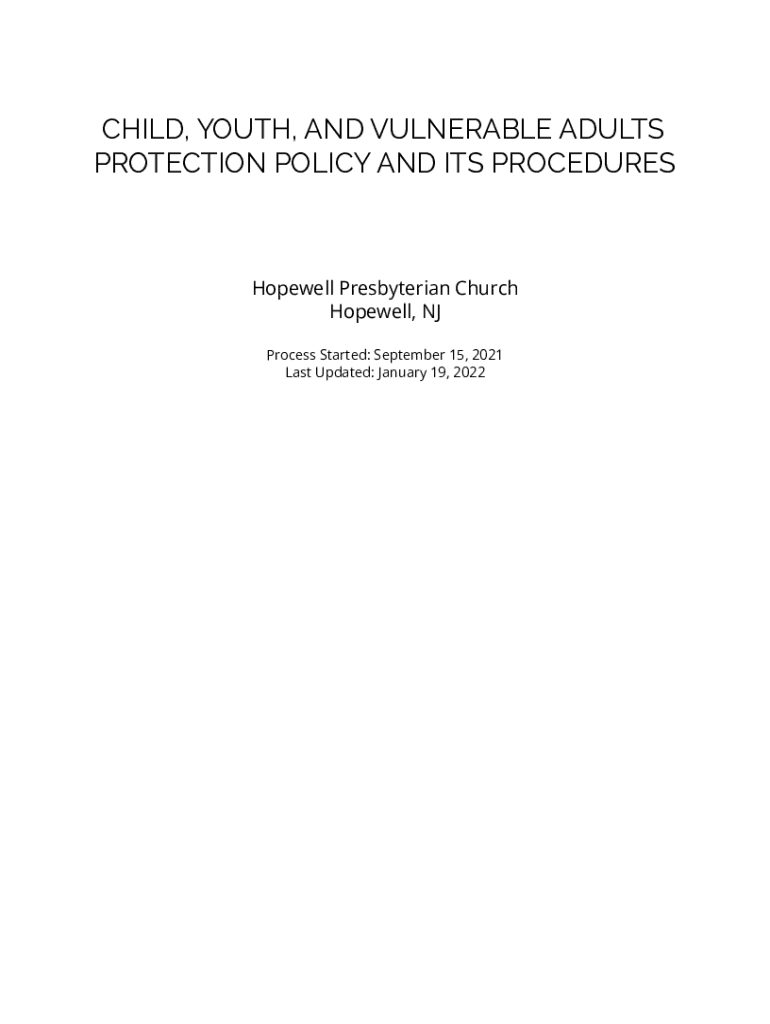 CHILD, YOUTH, AND VULNERABLE ADULTS PROTECTION POLICY AND ITS PROCEDURES

Hopewell Presbyterian Church
Hopewell, NJ

Process Started: September 15, 2021
Last Updated: January 19, 2022